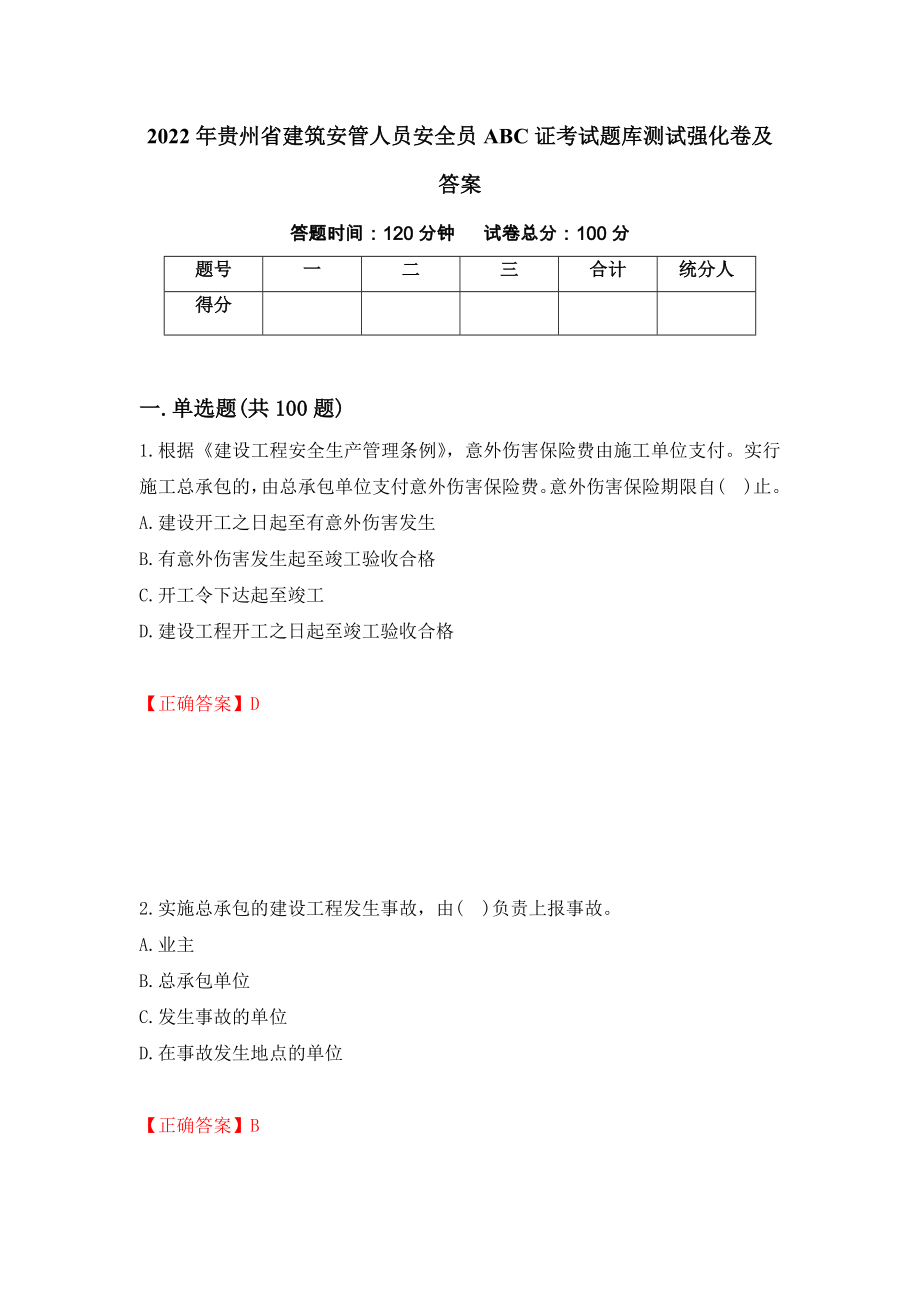 2022年贵州省建筑安管人员安全员ABC证考试题库测试强化卷及答案

答题时间：120分钟　试卷总分：100分

| 题号 | 一 | 二 | 三 | 合计 | 统分人 |
|---|---|---|---|---|---|
| 得分 |  |  |  |  |  |

一.单选题(共100题)

1.根据《建设工程安全生产管理条例》，意外伤害保险费由施工单位支付。实行施工总承包的，由总承包单位支付意外伤害保险费。意外伤害保险期限自( )止。

A.建设开工之日起至有意外伤害发生

B.有意外伤害发生起至竣工验收合格

C.开工令下达起至竣工

D.建设工程开工之日起至竣工验收合格

【正确答案】D

2.实施总承包的建设工程发生事故，由( )负责上报事故。

A.业主

B.总承包单位

C.发生事故的单位

D.在事故发生地点的单位

【正确答案】B